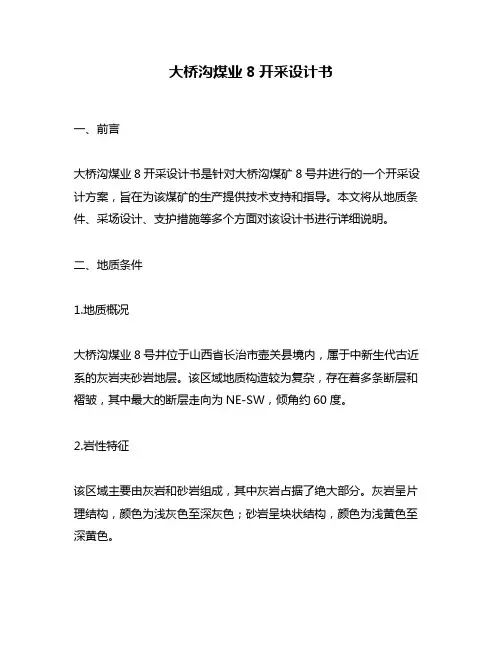 大桥沟煤业 8 开采设计书

一、前言

大桥沟煤业 8 开采设计书是针对大桥沟煤矿 8 号井进行的一个开采设计方案，旨在为该煤矿的生产提供技术支持和指导。本文将从地质条件、采场设计、支护措施等多个方面对该设计书进行详细说明。

二、地质条件

1.地质概况

大桥沟煤业 8 号井位于山西省长治市壶关县境内，属于中新生代古近系的灰岩夹砂岩地层。该区域地质构造较为复杂，存在着多条断层和褶皱，其中最大的断层走向为 NE-SW，倾角约 60 度。

2.岩性特征

该区域主要由灰岩和砂岩组成，其中灰岩占据了绝大部分。灰岩呈片理结构，颜色为浅灰色至深灰色；砂岩呈块状结构，颜色为浅黄色至深黄色。